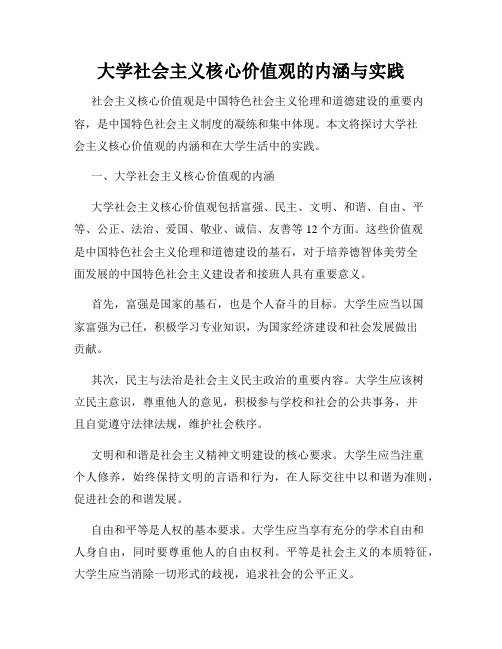 大学社会主义核心价值观的内涵与实践

社会主义核心价值观是中国特色社会主义伦理和道德建设的重要内容，是中国特色社会主义制度的凝练和集中体现。本文将探讨大学社会主义核心价值观的内涵和在大学生活中的实践。

一、大学社会主义核心价值观的内涵

大学社会主义核心价值观包括富强、民主、文明、和谐、自由、平等、公正、法治、爱国、敬业、诚信、友善等12个方面。这些价值观是中国特色社会主义伦理和道德建设的基石，对于培养德智体美劳全面发展的中国特色社会主义建设者和接班人具有重要意义。

首先，富强是国家的基石，也是个人奋斗的目标。大学生应当以国家富强为己任，积极学习专业知识，为国家经济建设和社会发展做出贡献。

其次，民主与法治是社会主义民主政治的重要内容。大学生应该树立民主意识，尊重他人的意见，积极参与学校和社会的公共事务，并且自觉遵守法律法规，维护社会秩序。

文明和和谐是社会主义精神文明建设的核心要求。大学生应当注重个人修养，始终保持文明的言语和行为，在人际交往中以和谐为准则，促进社会的和谐发展。

自由和平等是人权的基本要求。大学生应当享有充分的学术自由和人身自由，同时要尊重他人的自由权利。平等是社会主义的本质特征，大学生应当消除一切形式的歧视，追求社会的公平正义。